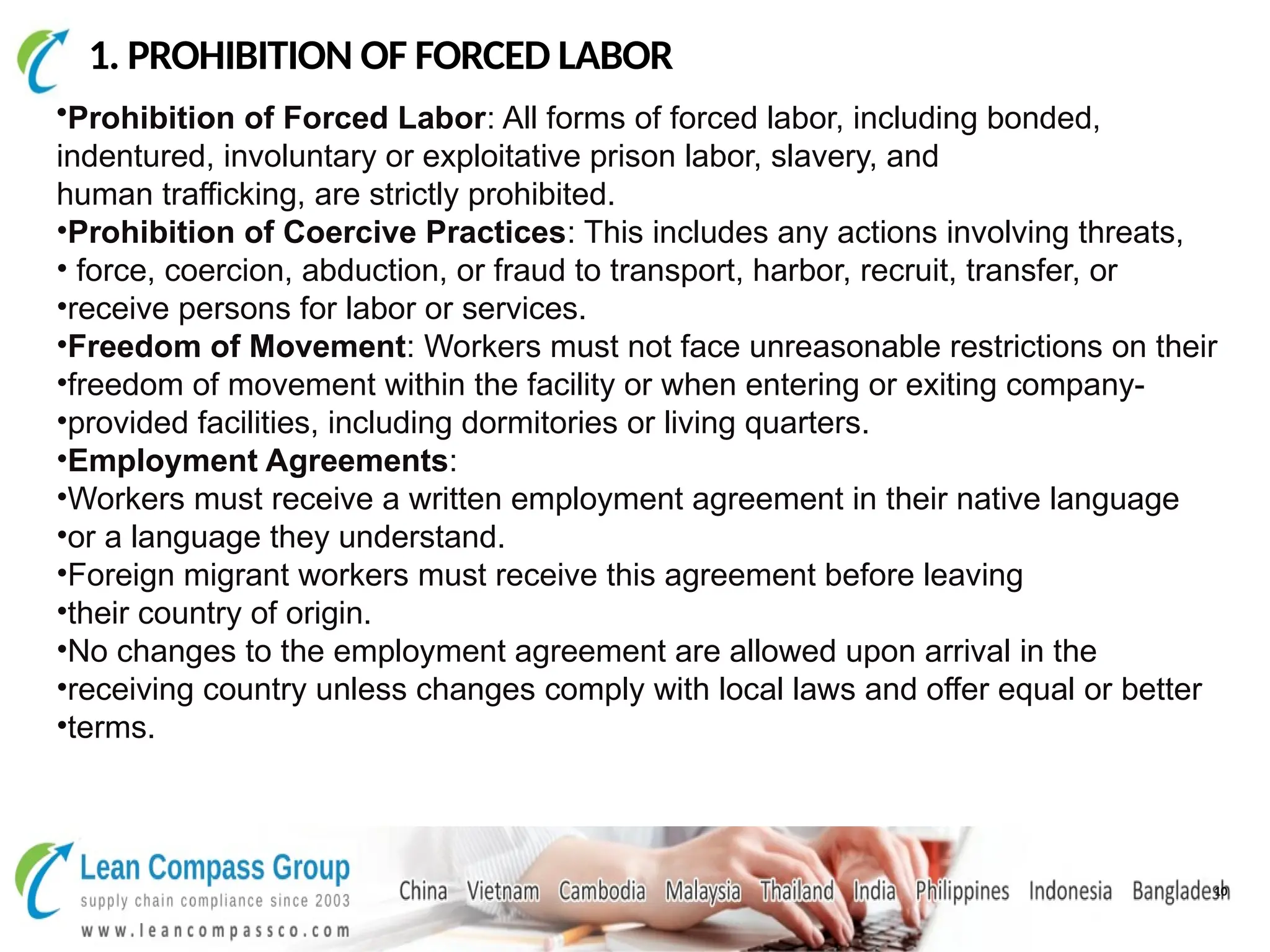 1. PROHIBITION OF FORCED LABOR

•Prohibition of Forced Labor: All forms of forced labor, including bonded, indentured, involuntary or exploitative prison labor, slavery, and human trafficking, are strictly prohibited.
•Prohibition of Coercive Practices: This includes any actions involving threats,
• force, coercion, abduction, or fraud to transport, harbor, recruit, transfer, or
•receive persons for labor or services.
•Freedom of Movement: Workers must not face unreasonable restrictions on their
•freedom of movement within the facility or when entering or exiting company-
•provided facilities, including dormitories or living quarters.
•Employment Agreements:
•Workers must receive a written employment agreement in their native language
•or a language they understand.
•Foreign migrant workers must receive this agreement before leaving
•their country of origin.
•No changes to the employment agreement are allowed upon arrival in the
•receiving country unless changes comply with local laws and offer equal or better
•terms.

Lean Compass Group
supply chain compliance since 2003
www.leancompassco.com

China Vietnam Cambodia Malaysia Thailand India Philippines Indonesia Bangladesh

10